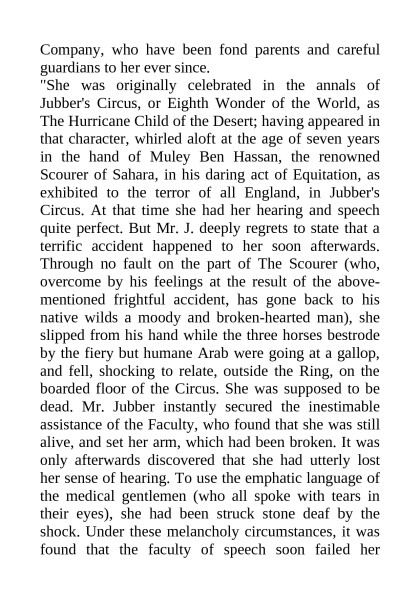 Company, who have been fond parents and careful guardians to her ever since.
"She was originally celebrated in the annals of Jubber's Circus, or Eighth Wonder of the World, as The Hurricane Child of the Desert; having appeared in that character, whirled aloft at the age of seven years in the hand of Muley Ben Hassan, the renowned Scourer of Sahara, in his daring act of Equitation, as exhibited to the terror of all England, in Jubber's Circus. At that time she had her hearing and speech quite perfect. But Mr. J. deeply regrets to state that a terrific accident happened to her soon afterwards. Through no fault on the part of The Scourer (who, overcome by his feelings at the result of the above-mentioned frightful accident, has gone back to his native wilds a moody and broken-hearted man), she slipped from his hand while the three horses bestrode by the fiery but humane Arab were going at a gallop, and fell, shocking to relate, outside the Ring, on the boarded floor of the Circus. She was supposed to be dead. Mr. Jubber instantly secured the inestimable assistance of the Faculty, who found that she was still alive, and set her arm, which had been broken. It was only afterwards discovered that she had utterly lost her sense of hearing. To use the emphatic language of the medical gentlemen (who all spoke with tears in their eyes), she had been struck stone deaf by the shock. Under these melancholy circumstances, it was found that the faculty of speech soon failed her